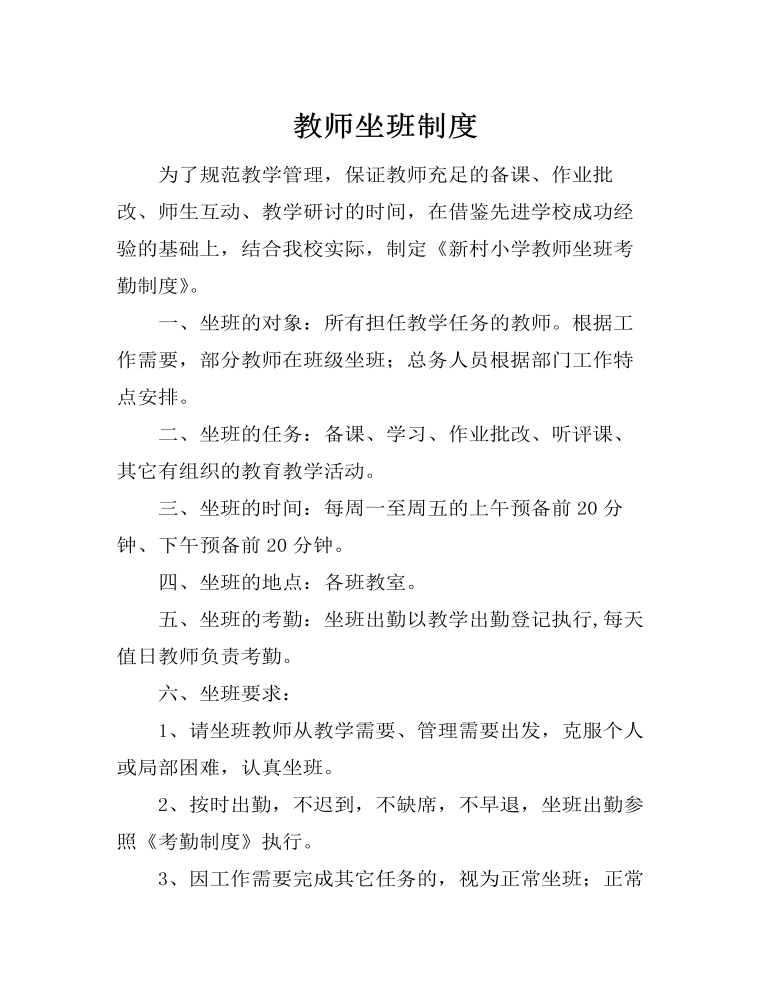 教师坐班制度

为了规范教学管理，保证教师充足的备课、作业批改、师生互动、教学研讨的时间，在借鉴先进学校成功经验的基础上，结合我校实际，制定《新村小学教师坐班考勤制度》。

一、坐班的对象：所有担任教学任务的教师。根据工作需要，部分教师在班级坐班；总务人员根据部门工作特点安排。

二、坐班的任务：备课、学习、作业批改、听评课、其它有组织的教育教学活动。

三、坐班的时间：每周一至周五的上午预备前 20 分钟、下午预备前 20 分钟。

四、坐班的地点：各班教室。

五、坐班的考勤：坐班出勤以教学出勤登记执行,每天值日教师负责考勤。

六、坐班要求：

1、请坐班教师从教学需要、管理需要出发，克服个人或局部困难，认真坐班。

2、按时出勤，不迟到，不缺席，不早退，坐班出勤参照《考勤制度》执行。

3、因工作需要完成其它任务的，视为正常坐班；正常